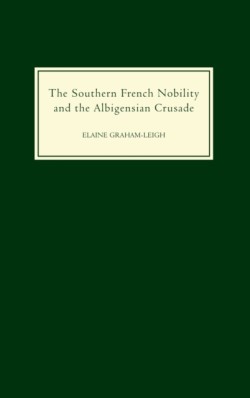 The Southern French Nobility and the Albigensian Crusade

ELAINE GRAHAM-LEIGH